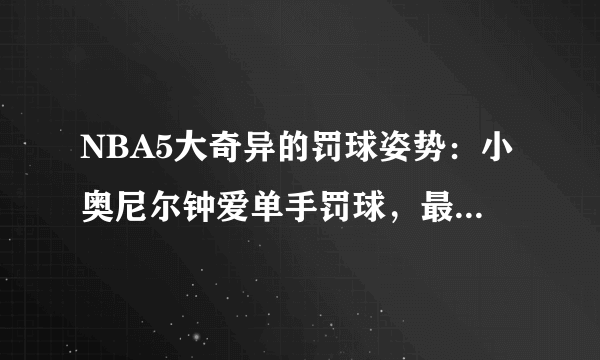 NBA5大奇异的罚球姿势：小奥尼尔钟爱单手罚球，最...